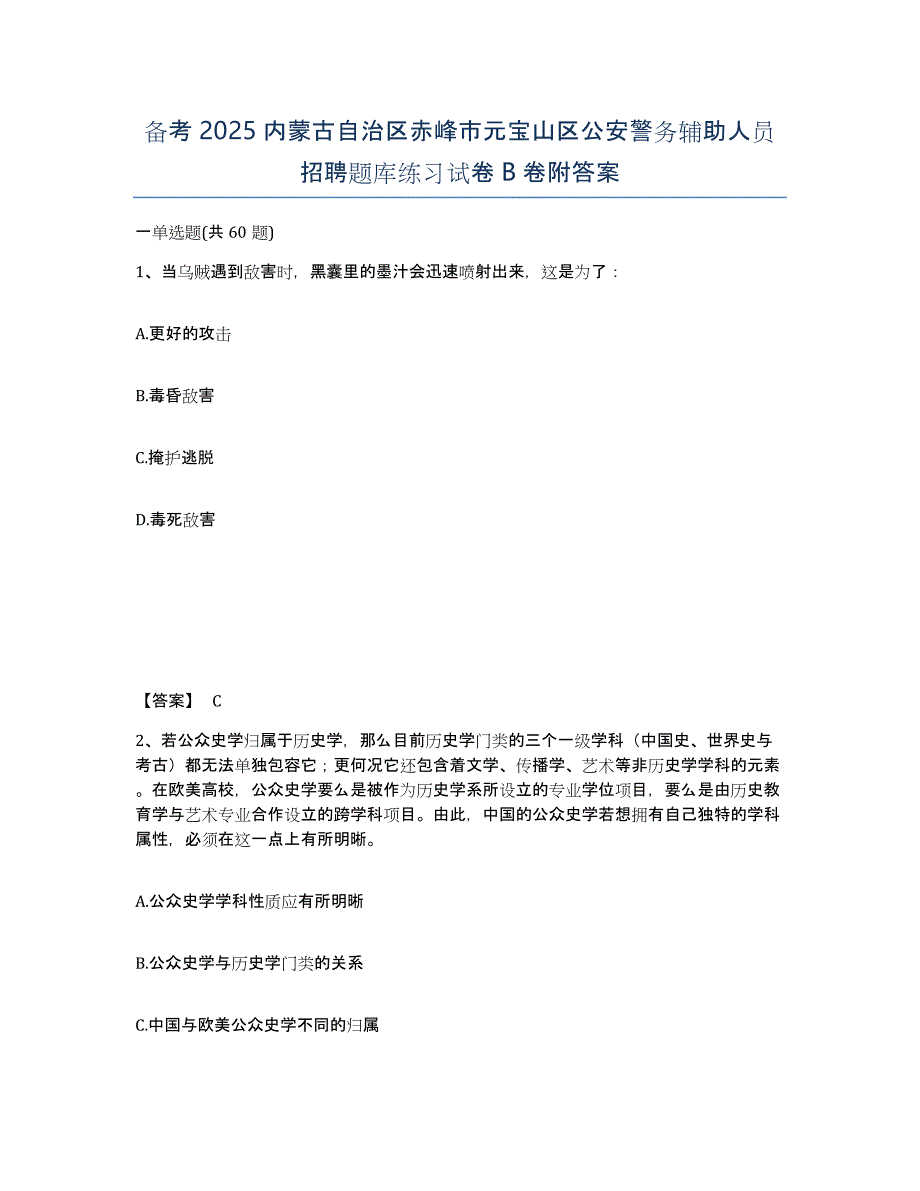 备考 2025 内蒙古自治区赤峰市元宝山区公安警务辅助人员招聘题库练习试卷 B 卷附答案

一单选题(共 60 题)

1、当乌贼遇到敌害时，黑囊里的墨汁会迅速喷射出来，这是为了：

A.更好的攻击

B.毒昏敌害

C.掩护逃脱

D.毒死敌害

【答案】 C

2、若公众史学归属于历史学，那么目前历史学门类的三个一级学科（中国史、世界史与考古）都无法单独包容它；更何况它还包含着文学、传播学、艺术等非历史学学科的元素。在欧美高校，公众史学要么是被作为历史学系所设立的专业学位项目，要么是由历史教育学与艺术专业合作设立的跨学科项目。由此，中国的公众史学若想拥有自己独特的学科属性，必须在这一点上有所明晰。

A.公众史学学科性质应有所明晰

B.公众史学与历史学门类的关系

C.中国与欧美公众史学不同的归属